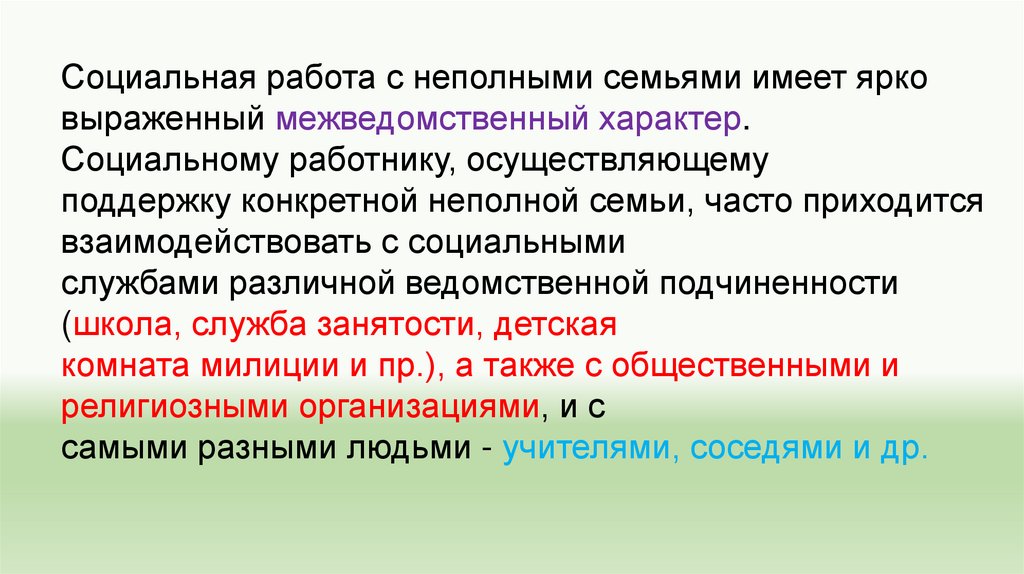 Социальная работа с неполными семьями имеет ярко выраженный межведомственный характер. Социальному работнику, осуществляющему поддержку конкретной неполной семьи, часто приходится взаимодействовать с социальными службами различной ведомственной подчиненности (школа, служба занятости, детская комната милиции и пр.), а также с общественными и религиозными организациями, и с самыми разными людьми - учителями, соседями и др.